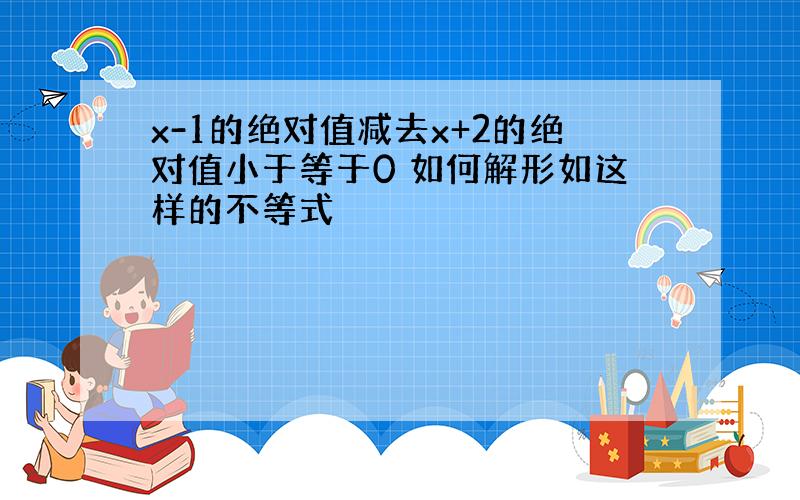 x-1的绝对值减去x+2的绝对值小于等于0 如何解形如这样的不等式